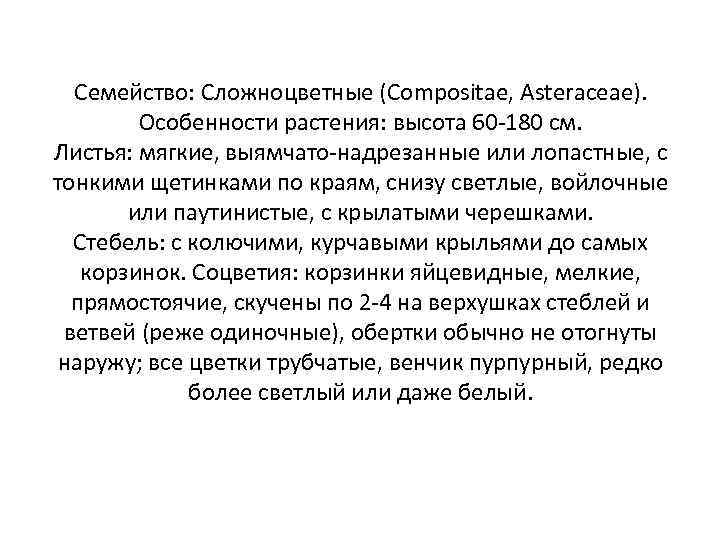 Семейство: Сложноцветные (Compositae, Asteraceae). Особенности растения: высота 60-180 см. Листья: мягкие, выямчато-надрезанные или лопастные, с тонкими щетинками по краям, снизу светлые, войлочные или паутинистые, с крылатыми черешками. Стебель: с колючими, курчавыми крыльями до самых корзинок. Соцветия: корзинки яйцевидные, мелкие, прямостоячие, скучены по 2-4 на верхушках стеблей и ветвей (реже одиночные), обертки обычно не отогнуты наружу; все цветки трубчатые, венчик пурпурный, редко более светлый или даже белый.